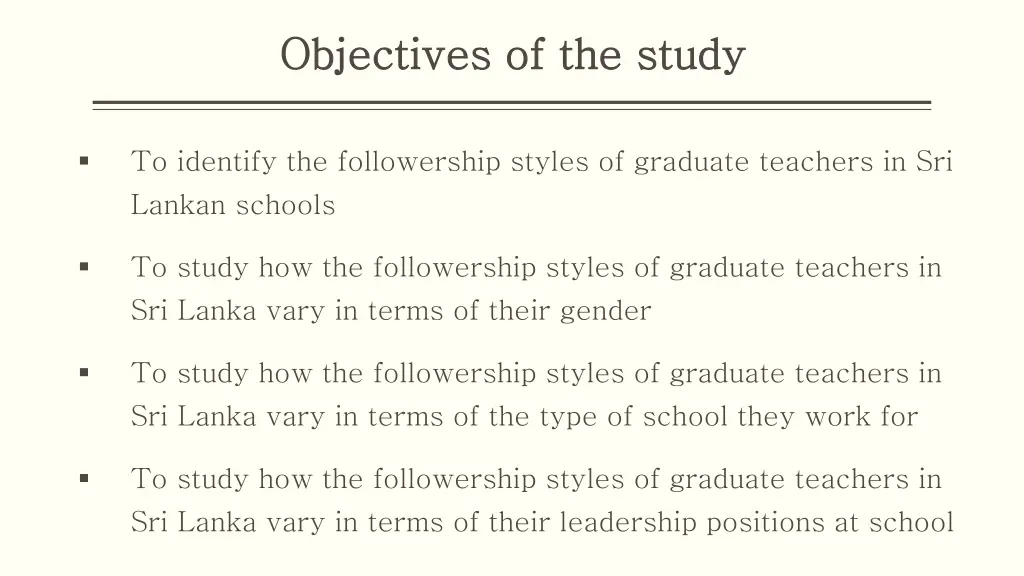 Objectives of the study

▪ To identify the followership styles of graduate teachers in Sri Lankan schools

▪ To study how the followership styles of graduate teachers in Sri Lanka vary in terms of their gender

▪ To study how the followership styles of graduate teachers in Sri Lanka vary in terms of the type of school they work for

▪ To study how the followership styles of graduate teachers in Sri Lanka vary in terms of their leadership positions at school